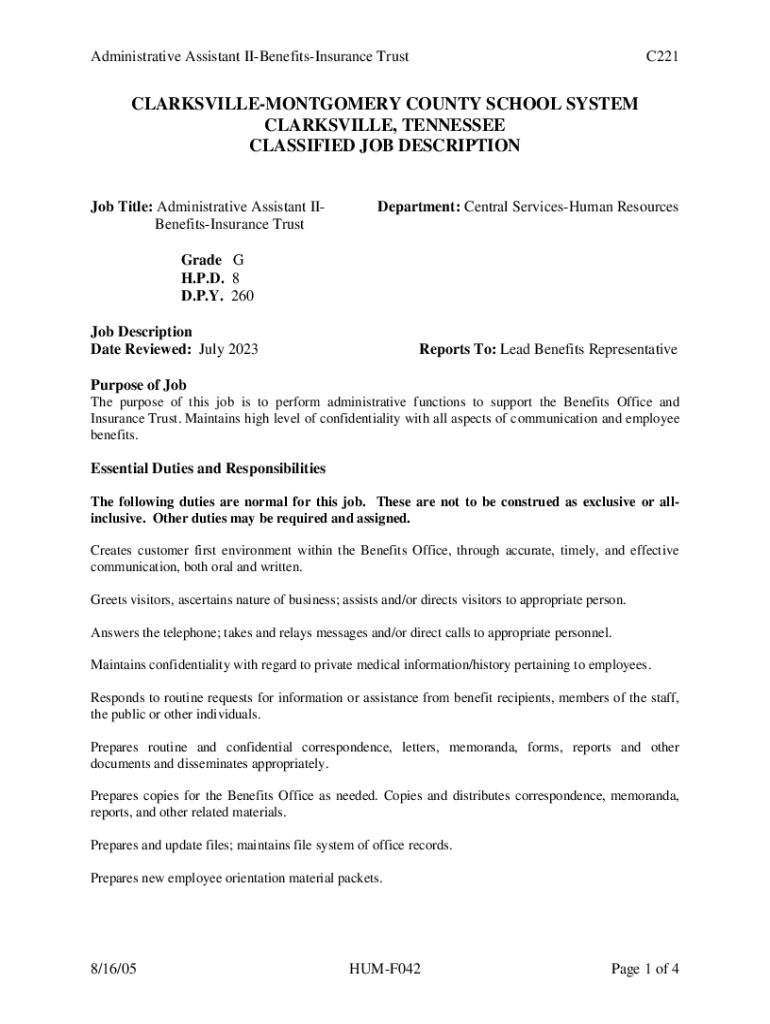 Administrative Assistant II-Benefits-Insurance Trust C221

CLARKSVILLE-MONTGOMERY COUNTY SCHOOL SYSTEM
CLARKSVILLE, TENNESSEE
CLASSIFIED JOB DESCRIPTION

Job Title: Administrative Assistant II-Benefits-Insurance Trust

Department: Central Services-Human Resources

Grade G
H.P.D. 8
D.P.Y. 260

Job Description
Date Reviewed: July 2023

Reports To: Lead Benefits Representative

Purpose of Job
The purpose of this job is to perform administrative functions to support the Benefits Office and Insurance Trust. Maintains high level of confidentiality with all aspects of communication and employee benefits.

Essential Duties and Responsibilities

The following duties are normal for this job. These are not to be construed as exclusive or all-inclusive. Other duties may be required and assigned.

Creates customer first environment within the Benefits Office, through accurate, timely, and effective communication, both oral and written.

Greets visitors, ascertains nature of business; assists and/or directs visitors to appropriate person.

Answers the telephone; takes and relays messages and/or direct calls to appropriate personnel.

Maintains confidentiality with regard to private medical information/history pertaining to employees.

Responds to routine requests for information or assistance from benefit recipients, members of the staff, the public or other individuals.

Prepares routine and confidential correspondence, letters, memoranda, forms, reports and other documents and disseminates appropriately.

Prepares copies for the Benefits Office as needed. Copies and distributes correspondence, memoranda, reports, and other related materials.

Prepares and update files; maintains file system of office records.

Prepares new employee orientation material packets.

8/16/05 HUM-F042 Page 1 of 4